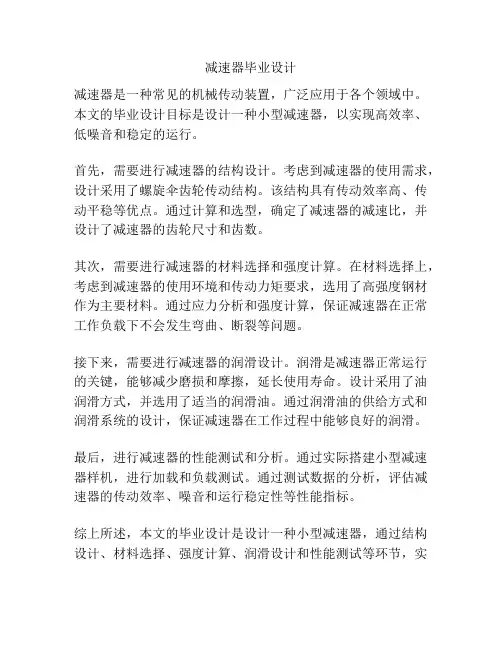 减速器毕业设计

减速器是一种常见的机械传动装置，广泛应用于各个领域中。本文的毕业设计目标是设计一种小型减速器，以实现高效率、低噪音和稳定的运行。

首先，需要进行减速器的结构设计。考虑到减速器的使用需求，设计采用了螺旋伞齿轮传动结构。该结构具有传动效率高、传动平稳等优点。通过计算和选型，确定了减速器的减速比，并设计了减速器的齿轮尺寸和齿数。

其次，需要进行减速器的材料选择和强度计算。在材料选择上，考虑到减速器的使用环境和传动力矩要求，选用了高强度钢材作为主要材料。通过应力分析和强度计算，保证减速器在正常工作负载下不会发生弯曲、断裂等问题。

接下来，需要进行减速器的润滑设计。润滑是减速器正常运行的关键，能够减少磨损和摩擦，延长使用寿命。设计采用了油润滑方式，并选用了适当的润滑油。通过润滑油的供给方式和润滑系统的设计，保证减速器在工作过程中能够良好的润滑。

最后，进行减速器的性能测试和分析。通过实际搭建小型减速器样机，进行加载和负载测试。通过测试数据的分析，评估减速器的传动效率、噪音和运行稳定性等性能指标。

综上所述，本文的毕业设计是设计一种小型减速器，通过结构设计、材料选择、强度计算、润滑设计和性能测试等环节，实